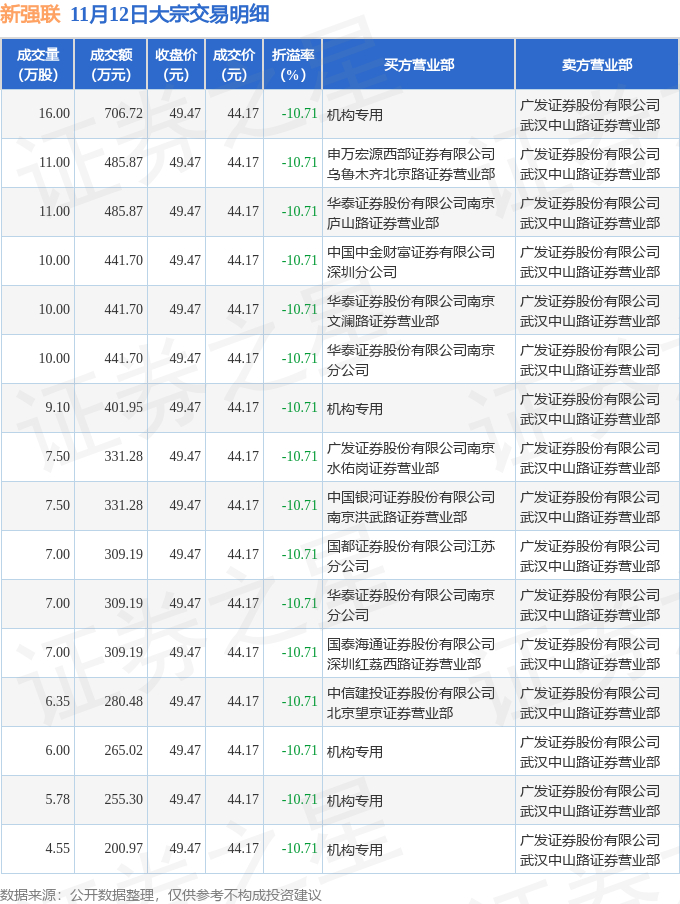 新强联 11月12日大宗交易明细

| 成交量(万股) | 成交额(万元) | 收盘价(元) | 成交价(元) | 折溢率(%) | 买方营业部 | 卖方营业部 |
|---|---|---|---|---|---|---|
| 16.00 | 706.72 | 49.47 | 44.17 | -10.71 | 机构专用 | 广发证券股份有限公司武汉中山路证券营业部 |
| 11.00 | 485.87 | 49.47 | 44.17 | -10.71 | 申万宏源西部证券有限公司乌鲁木齐北京路证券营业部 | 广发证券股份有限公司武汉中山路证券营业部 |
| 11.00 | 485.87 | 49.47 | 44.17 | -10.71 | 华泰证券股份有限公司南京庐山路证券营业部 | 广发证券股份有限公司武汉中山路证券营业部 |
| 10.00 | 441.70 | 49.47 | 44.17 | -10.71 | 中国中金财富证券有限公司深圳分公司 | 广发证券股份有限公司武汉中山路证券营业部 |
| 10.00 | 441.70 | 49.47 | 44.17 | -10.71 | 华泰证券股份有限公司南京文澜路证券营业部 | 广发证券股份有限公司武汉中山路证券营业部 |
| 10.00 | 441.70 | 49.47 | 44.17 | -10.71 | 华泰证券股份有限公司南京分公司 | 广发证券股份有限公司武汉中山路证券营业部 |
| 9.10 | 401.95 | 49.47 | 44.17 | -10.71 | 机构专用 | 广发证券股份有限公司武汉中山路证券营业部 |
| 7.50 | 331.28 | 49.47 | 44.17 | -10.71 | 广发证券股份有限公司南京水佑岗证券营业部 | 广发证券股份有限公司武汉中山路证券营业部 |
| 7.50 | 331.28 | 49.47 | 44.17 | -10.71 | 中国银河证券股份有限公司南京洪武路证券营业部 | 广发证券股份有限公司武汉中山路证券营业部 |
| 7.00 | 309.19 | 49.47 | 44.17 | -10.71 | 国都证券股份有限公司江苏分公司 | 广发证券股份有限公司武汉中山路证券营业部 |
| 7.00 | 309.19 | 49.47 | 44.17 | -10.71 | 华泰证券股份有限公司南京分公司 | 广发证券股份有限公司武汉中山路证券营业部 |
| 7.00 | 309.19 | 49.47 | 44.17 | -10.71 | 国泰海通证券股份有限公司深圳红荔西路证券营业部 | 广发证券股份有限公司武汉中山路证券营业部 |
| 6.35 | 280.48 | 49.47 | 44.17 | -10.71 | 中信建投证券股份有限公司北京望京证券营业部 | 广发证券股份有限公司武汉中山路证券营业部 |
| 6.00 | 265.02 | 49.47 | 44.17 | -10.71 | 机构专用 | 广发证券股份有限公司武汉中山路证券营业部 |
| 5.78 | 255.30 | 49.47 | 44.17 | -10.71 | 机构专用 | 广发证券股份有限公司武汉中山路证券营业部 |
| 4.55 | 200.97 | 49.47 | 44.17 | -10.71 | 机构专用 | 广发证券股份有限公司武汉中山路证券营业部 |

数据来源：公开数据整理，仅供参考不构成投资建议

证券之星